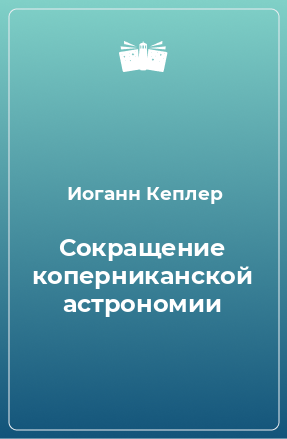 Иоганн Кеплер

Сокращение коперниканской астрономии